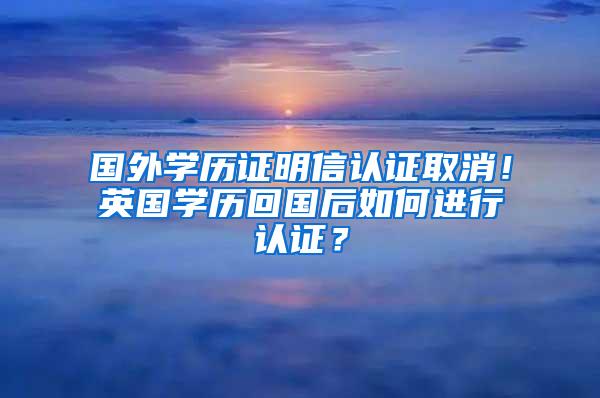 国外学历证明信认证取消！英国学历回国后如何进行认证？